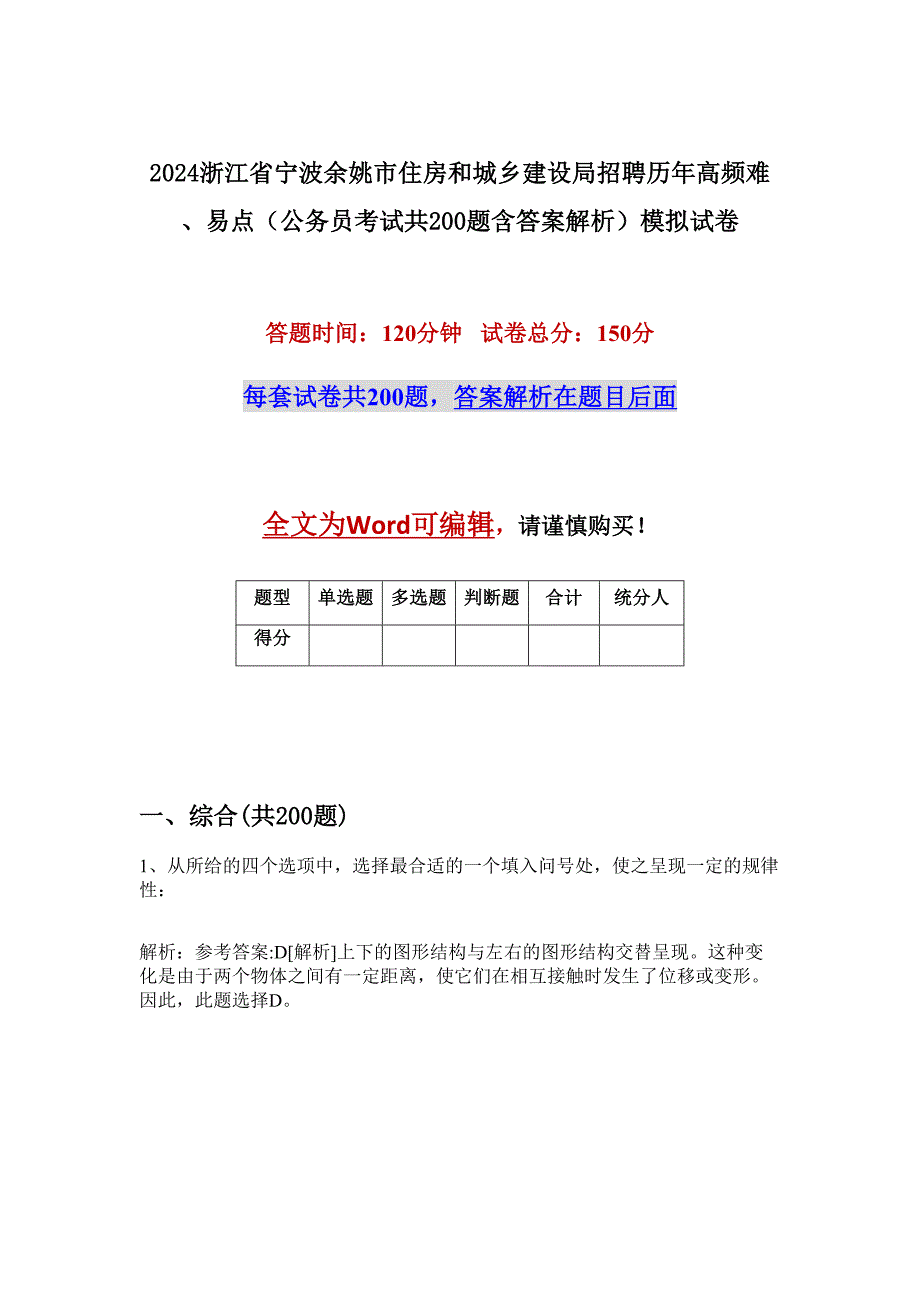 2024浙江省宁波余姚市住房和城乡建设局招聘历年高频难、易点（公务员考试共200题含答案解析）模拟试卷

答题时间：120分钟 试卷总分：150分

每套试卷共200题，答案解析在题目后面

全文为Word可编辑，请谨慎购买！

| 题型 | 单选题 | 多选题 | 判断题 | 合计 | 统分人 |
|---|---|---|---|---|---|
| 得分 | | | | | |

一、综合(共200题)

1、从所给的四个选项中，选择最合适的一个填入问号处，使之呈现一定的规律性：

解析：参考答案:D[解析]上下的图形结构与左右的图形结构交替呈现。这种变化是由于两个物体之间有一定距离，使它们在相互接触时发生了位移或变形。因此，此题选择D。